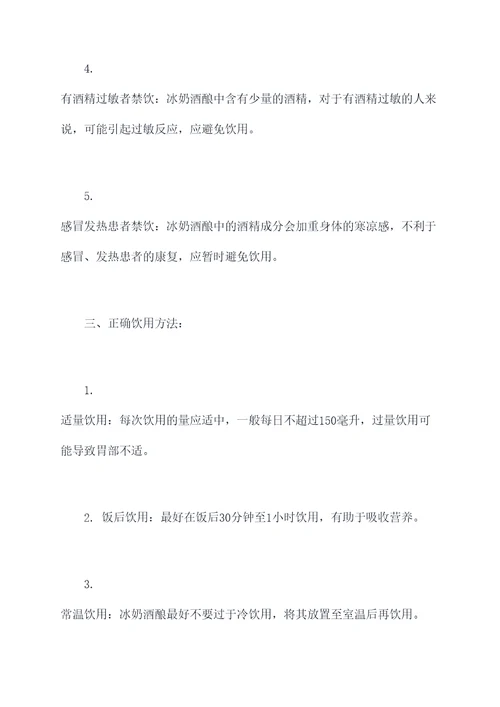 4.

有酒精过敏者禁饮：冰奶酒酿中含有少量的酒精，对于有酒精过敏的人来说，可能引起过敏反应，应避免饮用。

5.

感冒发热患者禁饮：冰奶酒酿中的酒精成分会加重身体的寒凉感，不利于感冒、发热患者的康复，应暂时避免饮用。

三、正确饮用方法：

1.

适量饮用：每次饮用的量应适中，一般每日不超过150毫升，过量饮用可能导致胃部不适。

2. 饭后饮用：最好在饭后30分钟至1小时饮用，有助于吸收营养。

3.

常温饮用：冰奶酒酿最好不要过于冷饮用，将其放置至室温后再饮用。